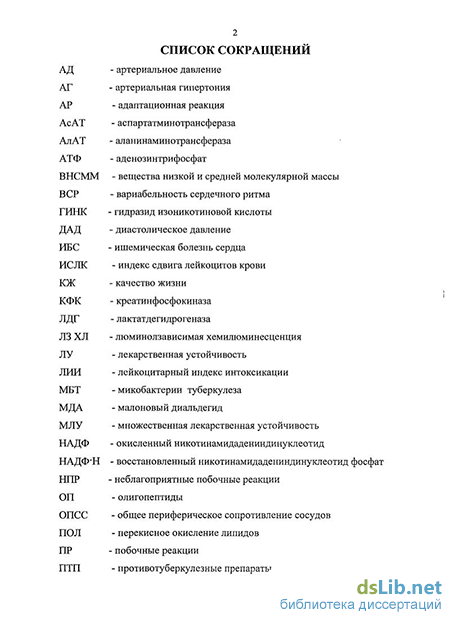 2

СПИСОК СОКРАЩЕНИЙ

АД - артериальное давление
АГ - артериальная гипертония
АР - адаптационная реакция
АсАТ - аспартатминотрансфераза
АлАТ - аланинаминотрансфераза
АТФ - аденозинтрифосфат
ВНСММ - вещества низкой и средней молекулярной массы
ВСР - вариабельность сердечного ритма
ГИНК - гидразид изоникотиновой кислоты
ДАД - диастолическое давление
ИБС - ишемическая болезнь сердца
ИСЛК - индекс сдвига лейкоцитов крови
КЖ - качество жизни
КФК - креатинфосфокиназа
ЛДГ - лактатдегидрогеназа
ЛЗ ХЛ - люминолзависимая хемилюминесценция
ЛУ - лекарственная устойчивость
ЛИИ - лейкоцитарный индекс интоксикации
МБТ - микобактерии туберкулеза
МДА - малоновый диальдегид
МЛУ - множественная лекарственная устойчивость
НАДФ - окисленный никотинамидадениндинуклеотид
НАДФ·Н - восстановленный никотинамидадениндинуклеотид фосфат
НПР - неблагоприятные побочные реакции
ОП - олигопептиды
ОПСС - общее периферическое сопротивление сосудов
ПОЛ - перекисное окисление липидов
ПР - побочные реакции
ПТП - противотуберкулезные препараты

dsLib.net
библиотека диссертаций